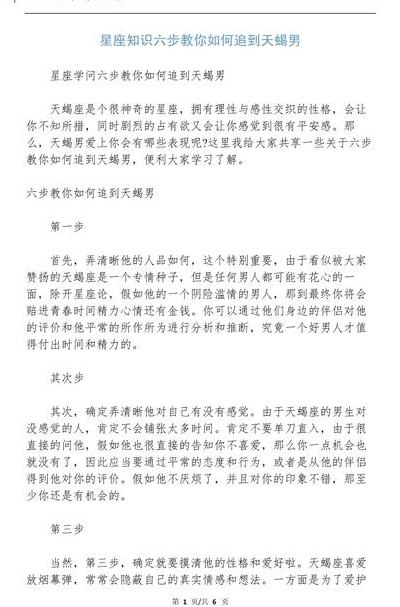 星座知识六步教你如何追到天蝎男

星座学问六步教你如何追到天蝎男

天蝎座是个很神奇的星座，拥有理性与感性交织的性格，会让你不知所措，同时剧烈的占有欲又会让你感觉到很有平安感。那么，天蝎男爱上你会有哪些表现呢?这里我给大家共享一些关于六步教你如何追到天蝎男，便利大家学习了解。

六步教你如何追到天蝎男

第一步

首先，弄清晰他的人品如何，这个特别重要，由于看似被大家赞扬的天蝎座是一个专情种子，但是任何男人都可能有花心的一面，除开星座论，假如他的一个阴险滥情的男人，那到最终你将会赔进青春时间精力心情还有金钱。你可以通过他们身边的伴侣对他的评价和他平常的所作所为进行分析和推断，究竟一个好男人才值得付出时间和精力的。

其次步

其次，确定弄清晰他对自己有没有感觉。由于天蝎座的男生对没感觉的人，肯定不会铺张太多时间。肯定不要单刀直入，由于很直接的问他，假如他也很直接的告知你不喜爱，那么你一点机会也就没有了，因此应当要通过平常的态度和行为，或者是从他的伴侣得到他对你的评价。假如他不厌烦了，并且对你的印象不错，那至少你还是有机会的。

第三步

当然，第三步，确定就要摸清他的性格和爱好啦。天蝎座喜爱放烟幕弹，常常会隐蔽自己的真实情感和想法。一方面是为了爱护

第 1 页/共 6 页